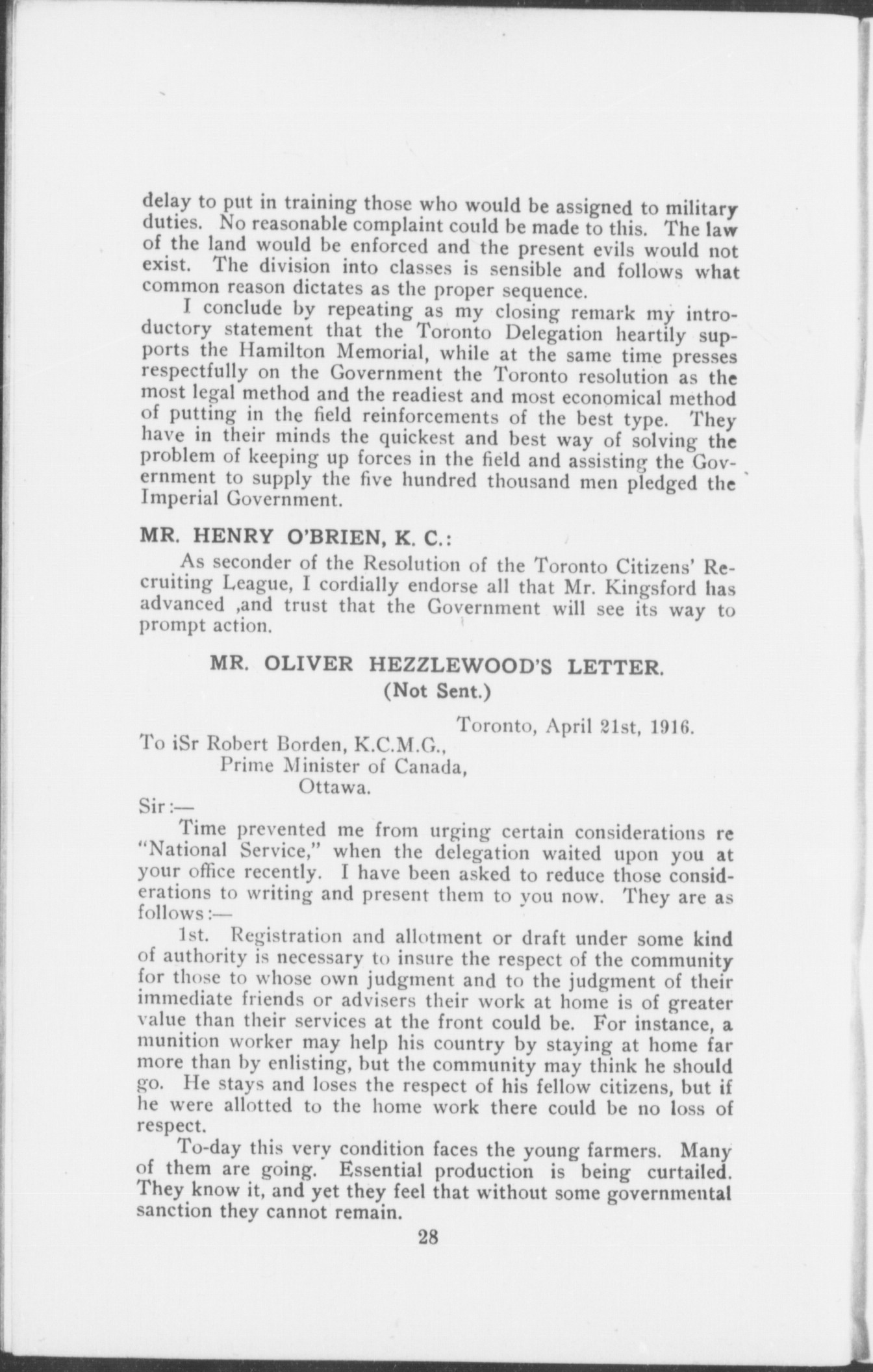 delay to put in training those who would be assigned to military duties. No reasonable complaint could be made to this. The law of the land would be enforced and the present evils would not exist. The division into classes is sensible and follows what common reason dictates as the proper sequence.

I conclude by repeating as my closing remark my introductory statement that the Toronto Delegation heartily supports the Hamilton Memorial, while at the same time presses respectfully on the Government the Toronto resolution as the most legal method and the readiest and most economical method of putting in the field reinforcements of the best type. They have in their minds the quickest and best way of solving the problem of keeping up forces in the field and assisting the Government to supply the five hundred thousand men pledged the Imperial Government.

MR. HENRY O'BRIEN, K. C.:

As seconder of the Resolution of the Toronto Citizens' Recruiting League, I cordially endorse all that Mr. Kingsford has advanced ,and trust that the Government will see its way to prompt action.

MR. OLIVER HEZZLEWOOD'S LETTER.
(Not Sent.)

Toronto, April 21st, 1916.

To iSr Robert Borden, K.C.M.G.,
Prime Minister of Canada,
Ottawa.

Sir:—

Time prevented me from urging certain considerations re "National Service," when the delegation waited upon you at your office recently. I have been asked to reduce those considerations to writing and present them to you now. They are as follows:—

1st. Registration and allotment or draft under some kind of authority is necessary to insure the respect of the community for those to whose own judgment and to the judgment of their immediate friends or advisers their work at home is of greater value than their services at the front could be. For instance, a munition worker may help his country by staying at home far more than by enlisting, but the community may think he should go. He stays and loses the respect of his fellow citizens, but if he were allotted to the home work there could be no loss of respect.

To-day this very condition faces the young farmers. Many of them are going. Essential production is being curtailed. They know it, and yet they feel that without some governmental sanction they cannot remain.

28